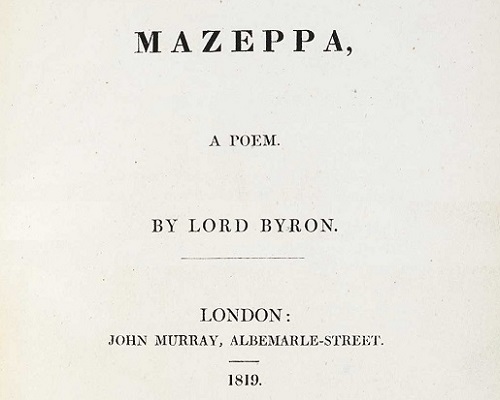 MAZEPPA,

A POEM.

BY LORD BYRON.

LONDON:
JOHN MURRAY, ALBEMARLE-STREET.

1819.